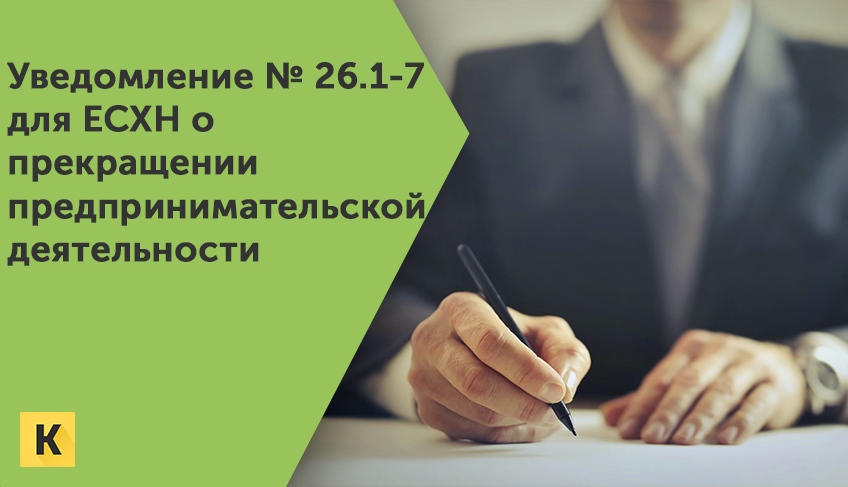 Уведомление № 26.1-7 для ЕСХН о прекращении предпринимательской деятельности

К